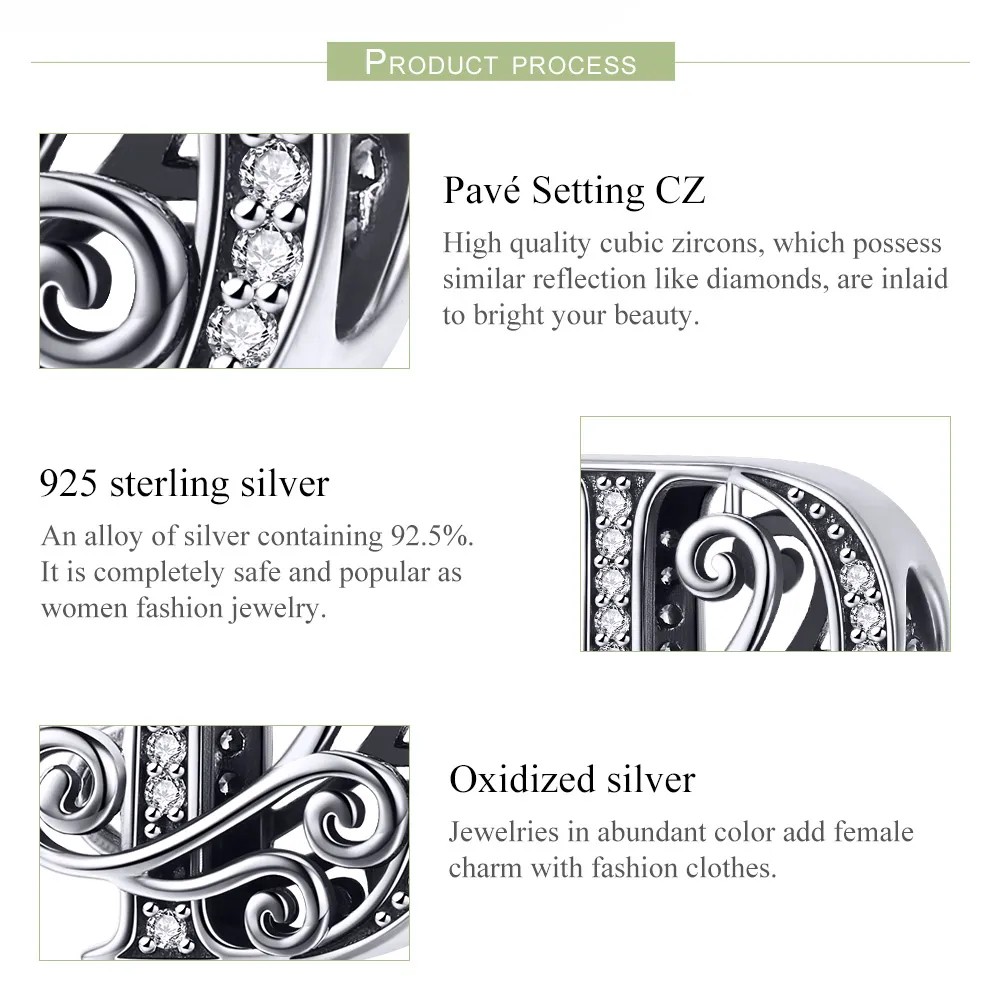 PRODUCT PROCESS

Pavé Setting CZ

High quality cubic zircons, which possess similar reflection like diamonds, are inlaid to bright your beauty.

925 sterling silver

An alloy of silver containing 92.5%. It is completely safe and popular as women fashion jewelry.

Oxidized silver

Jewelries in abundant color add female charm with fashion clothes.